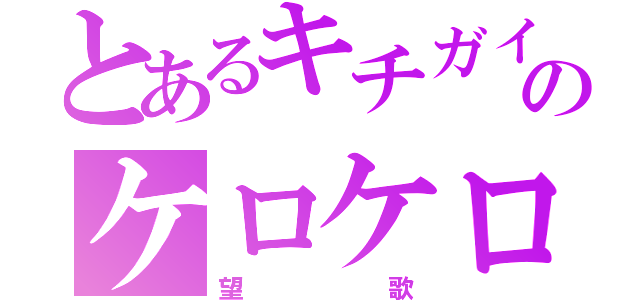 とあるキチガイの
ケロケロ
望 歌